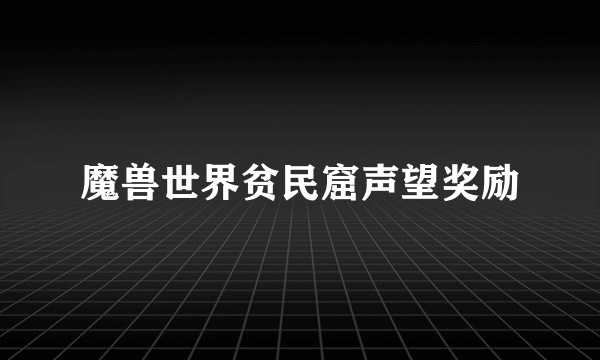 魔兽世界贫民窟声望奖励